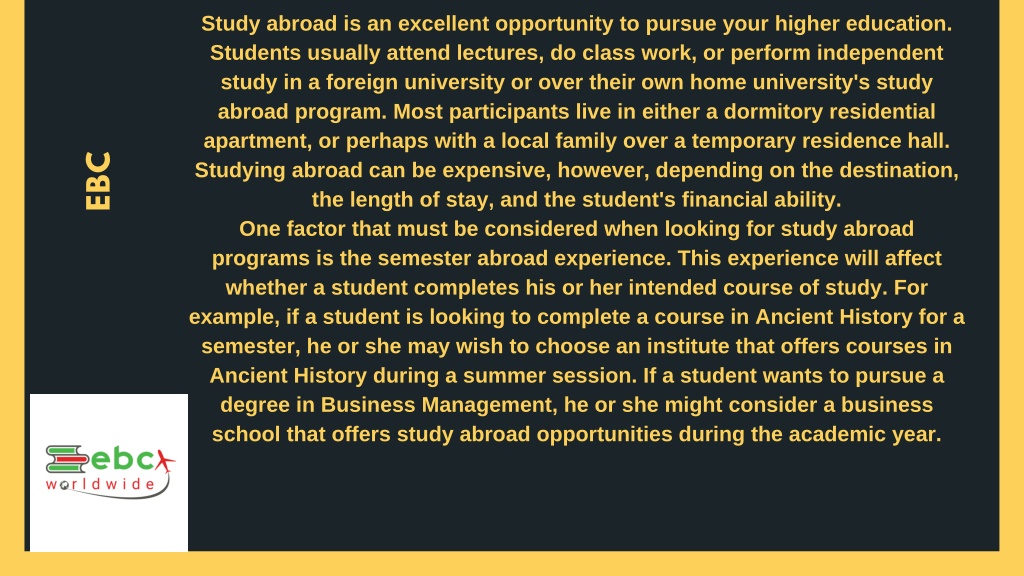 EBC

Study abroad is an excellent opportunity to pursue your higher education. Students usually attend lectures, do class work, or perform independent study in a foreign university or over their own home university's study abroad program. Most participants live in either a dormitory residential apartment, or perhaps with a local family over a temporary residence hall. Studying abroad can be expensive, however, depending on the destination, the length of stay, and the student's financial ability.
One factor that must be considered when looking for study abroad programs is the semester abroad experience. This experience will affect whether a student completes his or her intended course of study. For example, if a student is looking to complete a course in Ancient History for a semester, he or she may wish to choose an institute that offers courses in Ancient History during a summer session. If a student wants to pursue a degree in Business Management, he or she might consider a business school that offers study abroad opportunities during the academic year.

ebc
worldwide